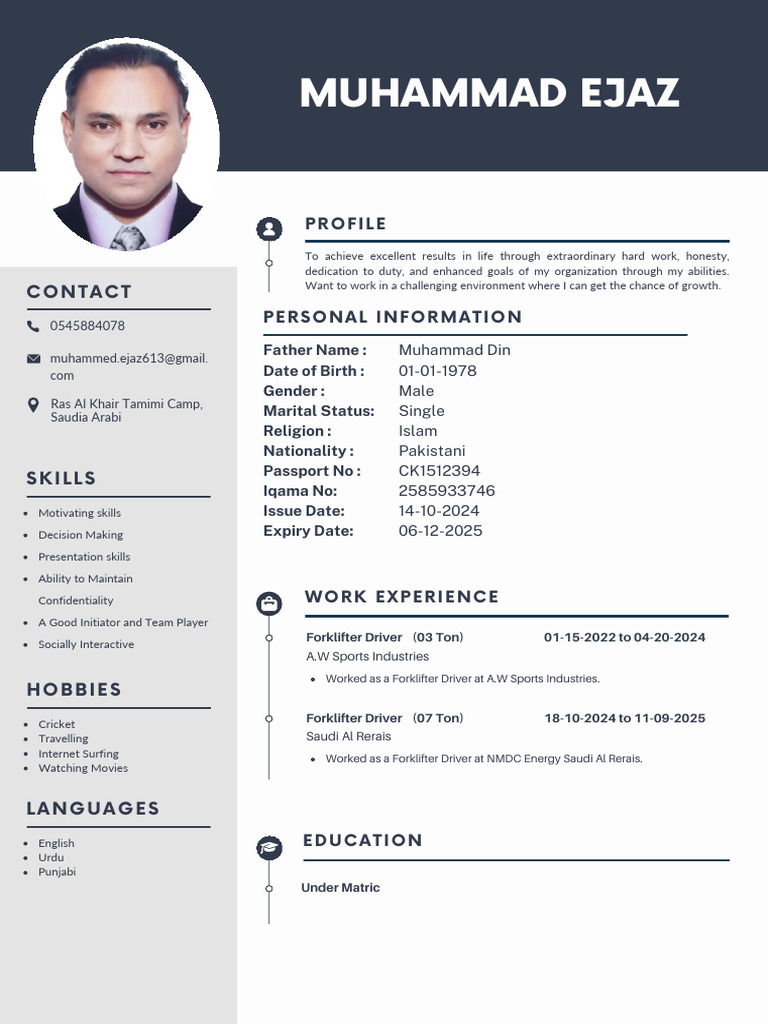 MUHAMMAD EJAZ

CONTACT

0545884078

muhammed.ejaz613@gmail.com

Ras Al Khair Tamimi Camp, Saudia Arabi

SKILLS

- Motivating skills
- Decision Making
- Presentation skills
- Ability to Maintain Confidentiality
- A Good Initiator and Team Player
- Socially Interactive

HOBBIES

- Cricket
- Travelling
- Internet Surfing
- Watching Movies

LANGUAGES

- English
- Urdu
- Punjabi

PROFILE

To achieve excellent results in life through extraordinary hard work, honesty, dedication to duty, and enhanced goals of my organization through my abilities. Want to work in a challenging environment where I can get the chance of growth.

PERSONAL INFORMATION

| | |
|---|---|
| Father Name : | Muhammad Din |
| Date of Birth : | 01-01-1978 |
| Gender : | Male |
| Marital Status: | Single |
| Religion : | Islam |
| Nationality : | Pakistani |
| Passport No : | CK1512394 |
| Iqama No: | 2585933746 |
| Issue Date: | 14-10-2024 |
| Expiry Date: | 06-12-2025 |

WORK EXPERIENCE

Forklifter Driver (03 Ton) 01-15-2022 to 04-20-2024
A.W Sports Industries
- Worked as a Forklifter Driver at A.W Sports Industries.

Forklifter Driver (07 Ton) 18-10-2024 to 11-09-2025
Saudi Al Rerais
- Worked as a Forklifter Driver at NMDC Energy Saudi Al Rerais.

EDUCATION

Under Matric